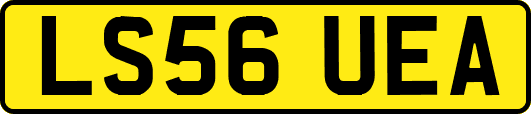 LS56 UEA